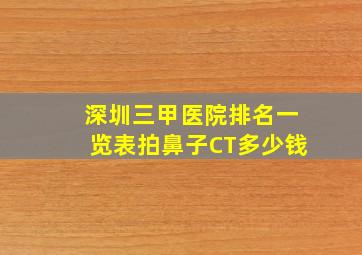 深圳三甲医院排名一览表拍鼻子CT多少钱